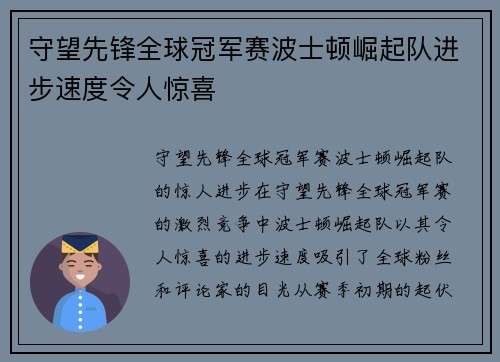 守望先锋全球冠军赛波士顿崛起队进步速度令人惊喜

守望先锋全球冠军赛波士顿崛起队的惊人进步在守望先锋全球冠军赛的激烈竞争中波士顿崛起队以其令人惊喜的进步速度吸引了全球粉丝和评论家的目光从赛季初期的起伏